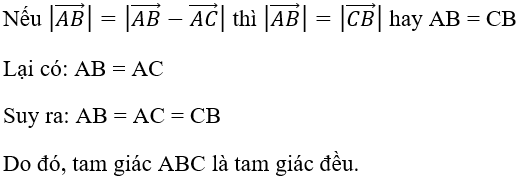 Nếu $\left|\overrightarrow{AB}\right| = \left|\overrightarrow{AB} - \overrightarrow{AC}\right|$ thì $\left|\overrightarrow{AB}\right| = \left|\overrightarrow{CB}\right|$ hay AB = CB

Lại có: AB = AC

Suy ra: AB = AC = CB

Do đó, tam giác ABC là tam giác đều.